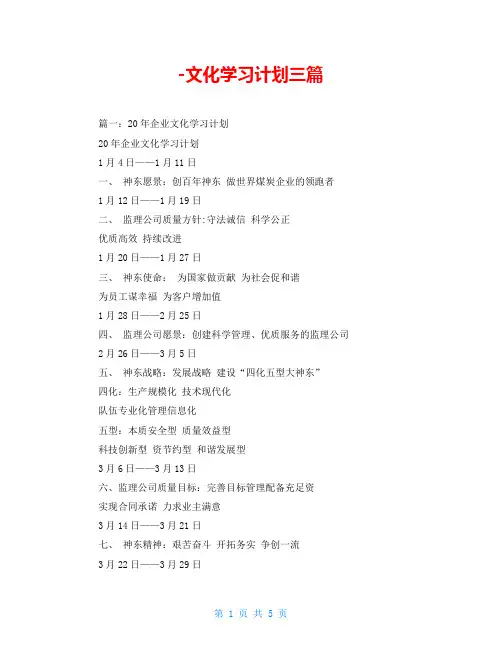 -文化学习计划三篇

篇一：20年企业文化学习计划

20年企业文化学习计划

1月4日——1月11日

一、 神东愿景：创百年神东 做世界煤炭企业的领跑者

1月12日——1月19日

二、 监理公司质量方针:守法诚信 科学公正

优质高效 持续改进

1月20日——1月27日

三、 神东使命： 为国家做贡献 为社会促和谐

为员工谋幸福 为客户增加值

1月28日——2月25日

四、 监理公司愿景：创建科学管理、优质服务的监理公司

2月26日——3月5日

五、 神东战略：发展战略 建设“四化五型大神东”

四化：生产规模化 技术现代化

队伍专业化管理信息化

五型：本质安全型 质量效益型

科技创新型 资节约型 和谐发展型

3月6日——3月13日

六、监理公司质量目标：完善目标管理配备充足资

实现合同承诺 力求业主满意

3月14日——3月21日

七、 神东精神：艰苦奋斗 开拓务实 争创一流

3月22日——3月29日

第 1 页 共 5 页